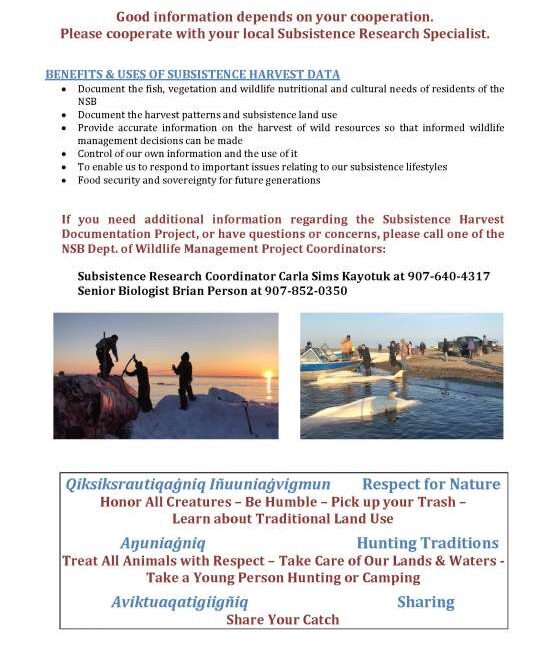 Good information depends on your cooperation.
Please cooperate with your local Subsistence Research Specialist.

BENEFITS & USES OF SUBSISTENCE HARVEST DATA

- Document the fish, vegetation and wildlife nutritional and cultural needs of residents of the NSB
- Document the harvest patterns and subsistence land use
- Provide accurate information on the harvest of wild resources so that informed wildlife management decisions can be made
- Control of our own information and the use of it
- To enable us to respond to important issues relating to our subsistence lifestyles
- Food security and sovereignty for future generations

If you need additional information regarding the Subsistence Harvest Documentation Project, or have questions or concerns, please call one of the NSB Dept. of Wildlife Management Project Coordinators:

Subsistence Research Coordinator Carla Sims Kayotuk at 907-640-4317
Senior Biologist Brian Person at 907-852-0350

Qiksiksrautiqaġniq Iñuuniaġvigmun Respect for Nature
Honor All Creatures – Be Humble – Pick up your Trash – Learn about Traditional Land Use

Aŋuniaġniq Hunting Traditions
Treat All Animals with Respect – Take Care of Our Lands & Waters - Take a Young Person Hunting or Camping

Aviktuaqatigiigñiq Sharing
Share Your Catch